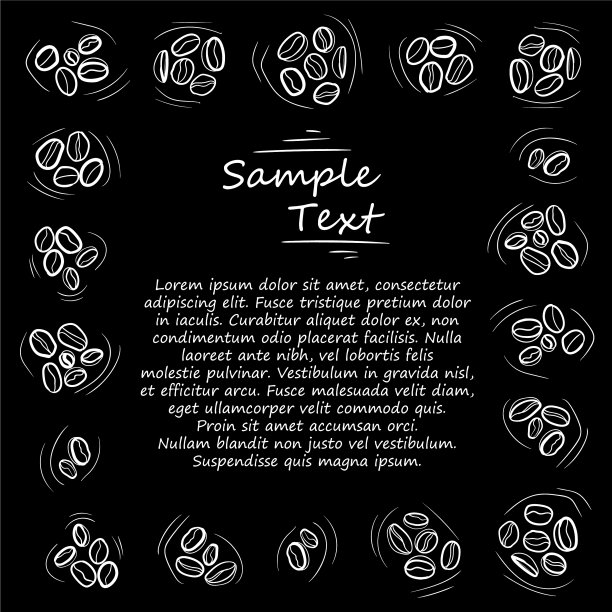 Sample
Text

Lorem ipsum dolor sit amet, consectetur adipiscing elit. Fusce tristique pretium dolor in iaculis. Curabitur aliquet dolor ex, non condimentum odio placerat facilisis. Nulla laoreet ante nibh, vel lobortis felis molestie pulvinar. Vestibulum in gravida nisl, et efficitur arcu. Fusce malesuada velit diam, eget ullamcorper velit commodo quis. Proin sit amet accumsan orci. Nullam blandit non justo vel vestibulum. Suspendisse quis magna ipsum.